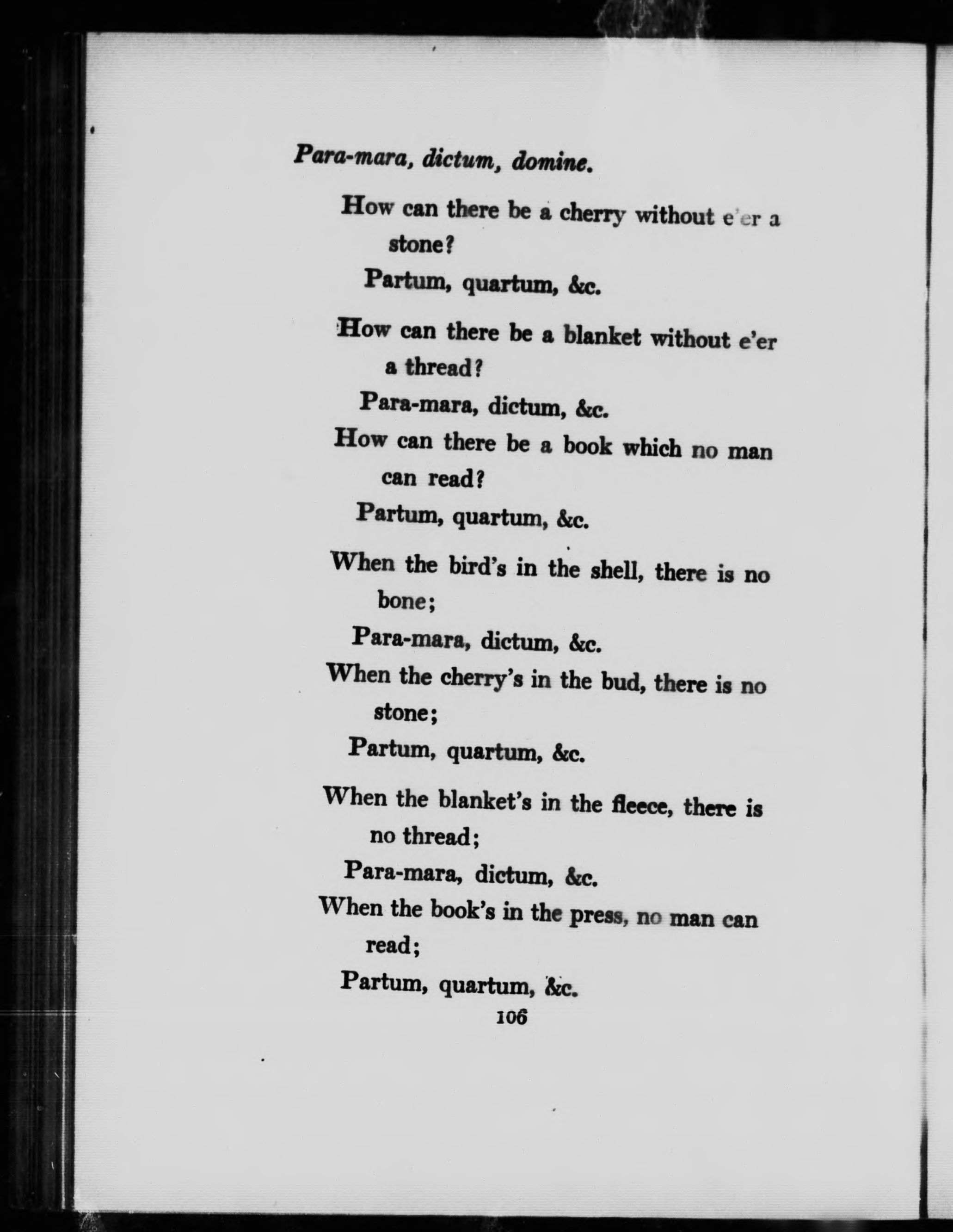 Para-mara, dictum, domine.

How can there be a cherry without e'er a stone?

Partum, quartum, &c.

How can there be a blanket without e'er a thread?

Para-mara, dictum, &c.

How can there be a book which no man can read?

Partum, quartum, &c.

When the bird's in the shell, there is no bone;

Para-mara, dictum, &c.

When the cherry's in the bud, there is no stone;

Partum, quartum, &c.

When the blanket's in the fleece, there is no thread;

Para-mara, dictum, &c.

When the book's in the press, no man can read;

Partum, quartum, &c.

106